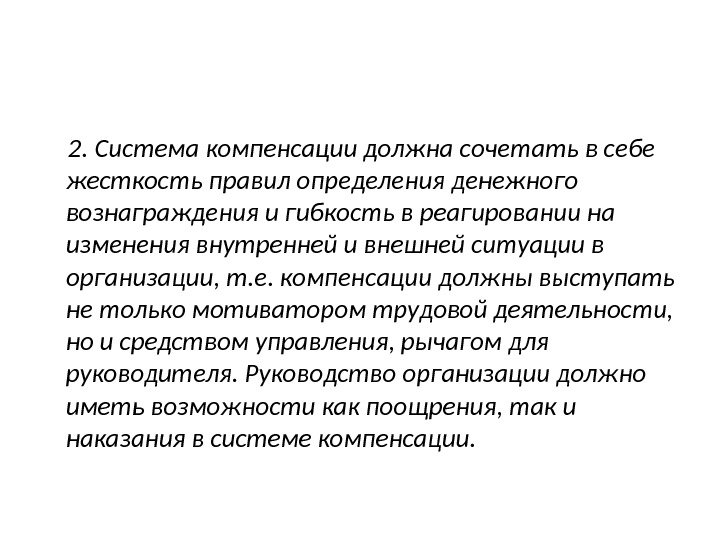 2. Система компенсации должна сочетать в себе жесткость правил определения денежного вознаграждения и гибкость в реагировании на изменения внутренней и внешней ситуации в организации, т.е. компенсации должны выступать не только мотиватором трудовой деятельности, но и средством управления, рычагом для руководителя. Руководство организации должно иметь возможности как поощрения, так и наказания в системе компенсации.